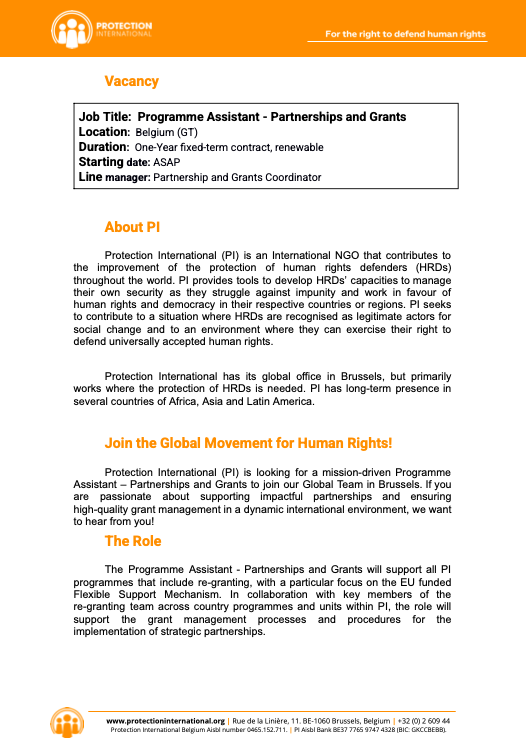 PROTECTION INTERNATIONAL

For the right to defend human rights

Vacancy

Job Title: Programme Assistant - Partnerships and Grants
Location: Belgium (GT)
Duration: One-Year fixed-term contract, renewable
Starting date: ASAP
Line manager: Partnership and Grants Coordinator

About PI

Protection International (PI) is an International NGO that contributes to the improvement of the protection of human rights defenders (HRDs) throughout the world. PI provides tools to develop HRDs' capacities to manage their own security as they struggle against impunity and work in favour of human rights and democracy in their respective countries or regions. PI seeks to contribute to a situation where HRDs are recognised as legitimate actors for social change and to an environment where they can exercise their right to defend universally accepted human rights.

Protection International has its global office in Brussels, but primarily works where the protection of HRDs is needed. PI has long-term presence in several countries of Africa, Asia and Latin America.

Join the Global Movement for Human Rights!

Protection International (PI) is looking for a mission-driven Programme Assistant – Partnerships and Grants to join our Global Team in Brussels. If you are passionate about supporting impactful partnerships and ensuring high-quality grant management in a dynamic international environment, we want to hear from you!

The Role

The Programme Assistant - Partnerships and Grants will support all PI programmes that include re-granting, with a particular focus on the EU funded Flexible Support Mechanism. In collaboration with key members of the re-granting team across country programmes and units within PI, the role will support the grant management processes and procedures for the implementation of strategic partnerships.

www.protectioninternational.org | Rue de la Linière, 11. BE-1060 Brussels, Belgium | +32 (0) 2 609 44
Protection International Belgium Aisbl number 0465.152.711. | PI Aisbl Bank BE37 7765 9747 4328 (BIC: GKCCBEBB).